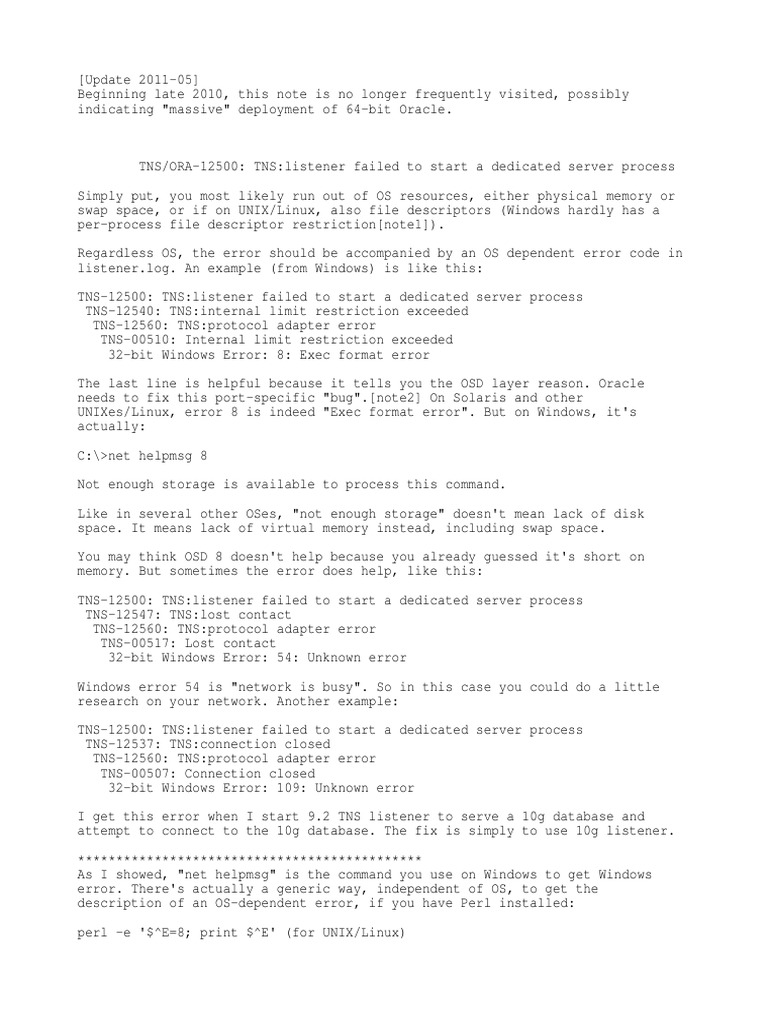 [Update 2011-05]
Beginning late 2010, this note is no longer frequently visited, possibly indicating "massive" deployment of 64-bit Oracle.

TNS/ORA-12500: TNS:listener failed to start a dedicated server process

Simply put, you most likely run out of OS resources, either physical memory or swap space, or if on UNIX/Linux, also file descriptors (Windows hardly has a per-process file descriptor restriction[note1]).

Regardless OS, the error should be accompanied by an OS dependent error code in listener.log. An example (from Windows) is like this:

TNS-12500: TNS:listener failed to start a dedicated server process
 TNS-12540: TNS:internal limit restriction exceeded
  TNS-12560: TNS:protocol adapter error
   TNS-00510: Internal limit restriction exceeded
    32-bit Windows Error: 8: Exec format error

The last line is helpful because it tells you the OSD layer reason. Oracle needs to fix this port-specific "bug".[note2] On Solaris and other UNIXes/Linux, error 8 is indeed "Exec format error". But on Windows, it's actually:

C:\>net helpmsg 8

Not enough storage is available to process this command.

Like in several other OSes, "not enough storage" doesn't mean lack of disk space. It means lack of virtual memory instead, including swap space.

You may think OSD 8 doesn't help because you already guessed it's short on memory. But sometimes the error does help, like this:

TNS-12500: TNS:listener failed to start a dedicated server process
 TNS-12547: TNS:lost contact
  TNS-12560: TNS:protocol adapter error
   TNS-00517: Lost contact
    32-bit Windows Error: 54: Unknown error

Windows error 54 is "network is busy". So in this case you could do a little research on your network. Another example:

TNS-12500: TNS:listener failed to start a dedicated server process
 TNS-12537: TNS:connection closed
  TNS-12560: TNS:protocol adapter error
   TNS-00507: Connection closed
    32-bit Windows Error: 109: Unknown error

I get this error when I start 9.2 TNS listener to serve a 10g database and attempt to connect to the 10g database. The fix is simply to use 10g listener.

*********************************************
As I showed, "net helpmsg" is the command you use on Windows to get Windows error. There's actually a generic way, independent of OS, to get the description of an OS-dependent error, if you have Perl installed:

perl -e '$^E=8; print $^E' (for UNIX/Linux)